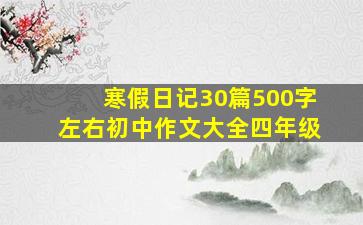 寒假日记30篇500字
左右初中作文大全四年级